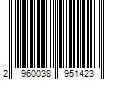 2 960038 951423